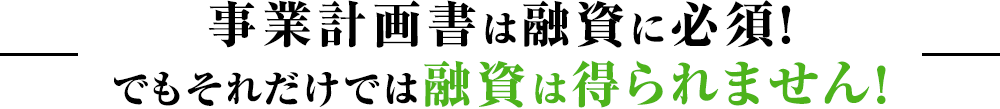 事業計画書は融資に必須!
でもそれだけでは融資は得られません!